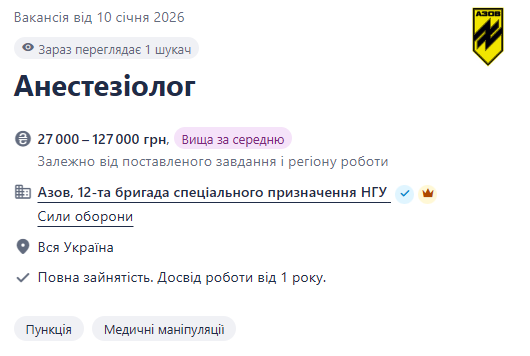 Вакансія від 10 січня 2026

АЗОВ

Зараз переглядає 1 шукач

Анестезіолог

27 000 – 127 000 грн, Вища за середню

Залежно від поставленого завдання і регіону роботи

Азов, 12-та бригада спеціального призначення НГУ

Сили оборони

Вся Україна

Повна зайнятість. Досвід роботи від 1 року.

Пункція

Медичні маніпуляції